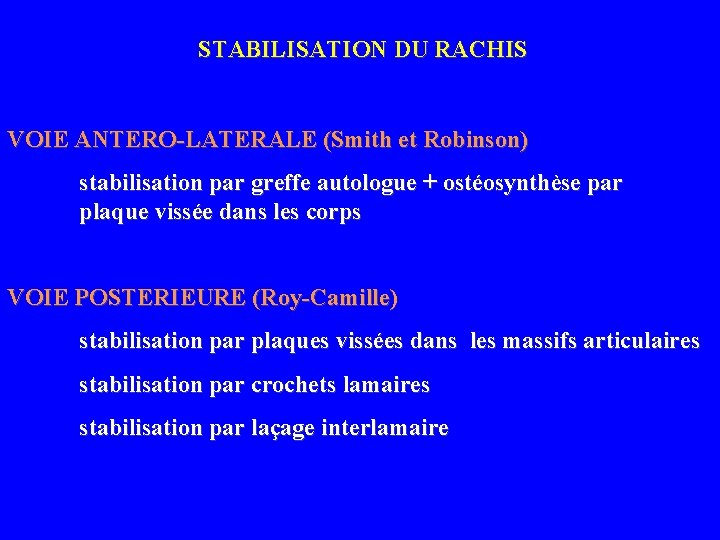 STABILISATION DU RACHIS

VOIE ANTERO-LATERALE (Smith et Robinson)

stabilisation par greffe autologue + ostéosynthèse par plaque vissée dans les corps

VOIE POSTERIEURE (Roy-Camille)

stabilisation par plaques vissées dans les massifs articulaires

stabilisation par crochets lamaires

stabilisation par laçage interlamaire